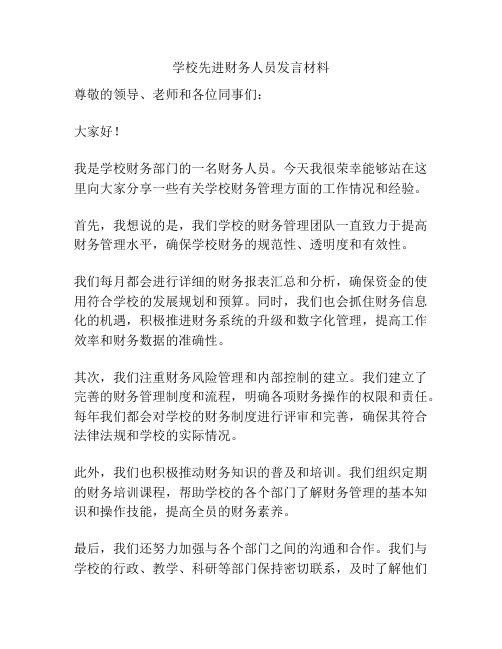 学校先进财务人员发言材料

尊敬的领导、老师和各位同事们：

大家好！

我是学校财务部门的一名财务人员。今天我很荣幸能够站在这里向大家分享一些有关学校财务管理方面的工作情况和经验。

首先，我想说的是，我们学校的财务管理团队一直致力于提高财务管理水平，确保学校财务的规范性、透明度和有效性。

我们每月都会进行详细的财务报表汇总和分析，确保资金的使用符合学校的发展规划和预算。同时，我们也会抓住财务信息化的机遇，积极推进财务系统的升级和数字化管理，提高工作效率和财务数据的准确性。

其次，我们注重财务风险管理和内部控制的建立。我们建立了完善的财务管理制度和流程，明确各项财务操作的权限和责任。每年我们都会对学校的财务制度进行评审和完善，确保其符合法律法规和学校的实际情况。

此外，我们也积极推动财务知识的普及和培训。我们组织定期的财务培训课程，帮助学校的各个部门了解财务管理的基本知识和操作技能，提高全员的财务素养。

最后，我们还努力加强与各个部门之间的沟通和合作。我们与学校的行政、教学、科研等部门保持密切联系，及时了解他们